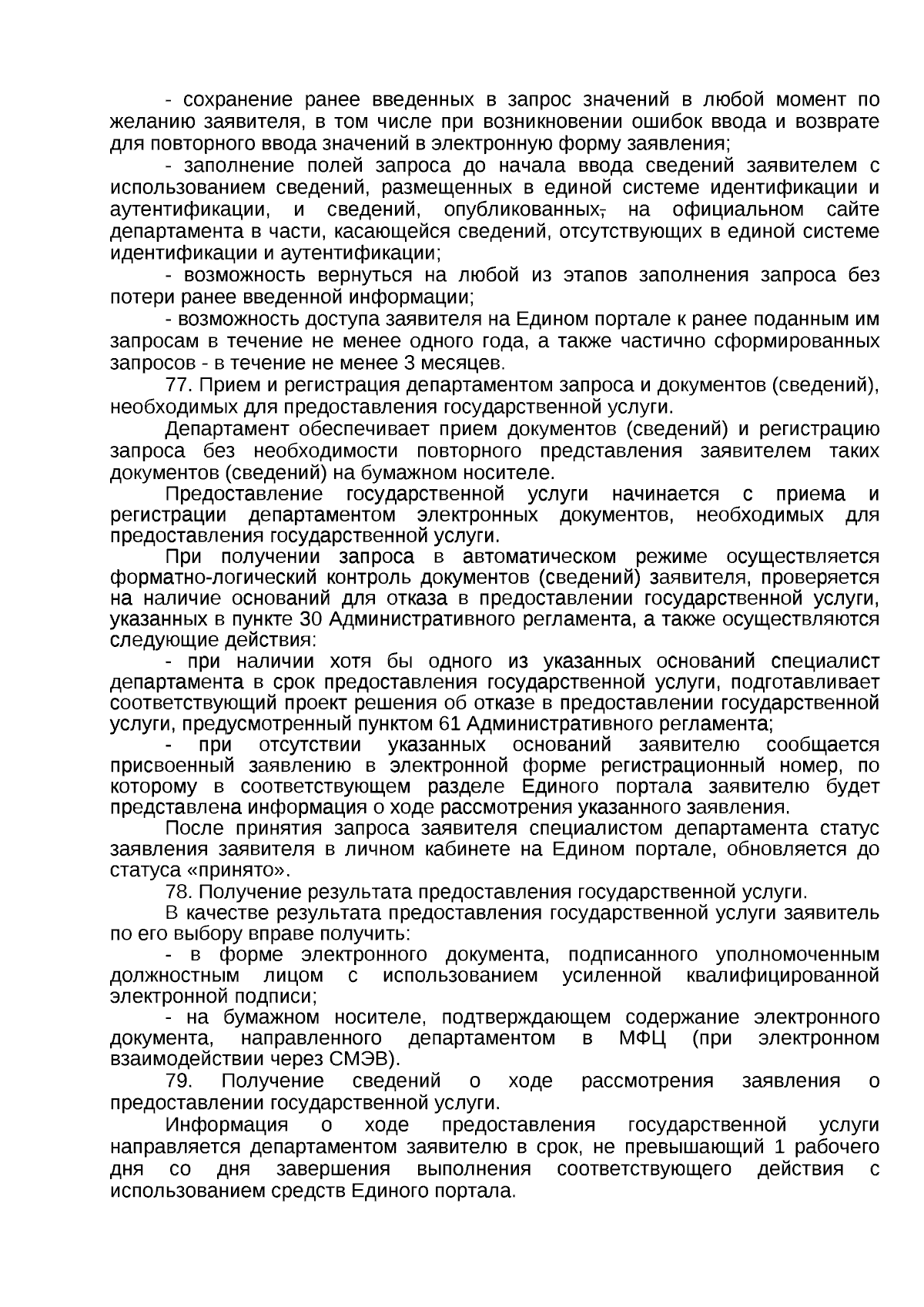 - сохранение ранее введенных в запрос значений в любой момент по желанию заявителя, в том числе при возникновении ошибок ввода и возврате для повторного ввода значений в электронную форму заявления;

- заполнение полей запроса до начала ввода сведений заявителем с использованием сведений, размещенных в единой системе идентификации и аутентификации, и сведений, опубликованных, на официальном сайте департамента в части, касающейся сведений, отсутствующих в единой системе идентификации и аутентификации;

- возможность вернуться на любой из этапов заполнения запроса без потери ранее введенной информации;

- возможность доступа заявителя на Едином портале к ранее поданным им запросам в течение не менее одного года, а также частично сформированных запросов - в течение не менее 3 месяцев.

77. Прием и регистрация департаментом запроса и документов (сведений), необходимых для предоставления государственной услуги.

Департамент обеспечивает прием документов (сведений) и регистрацию запроса без необходимости повторного представления заявителем таких документов (сведений) на бумажном носителе.

Предоставление государственной услуги начинается с приема и регистрации департаментом электронных документов, необходимых для предоставления государственной услуги.

При получении запроса в автоматическом режиме осуществляется форматно-логический контроль документов (сведений) заявителя, проверяется на наличие оснований для отказа в предоставлении государственной услуги, указанных в пункте 30 Административного регламента, а также осуществляются следующие действия:

- при наличии хотя бы одного из указанных оснований специалист департамента в срок предоставления государственной услуги, подготавливает соответствующий проект решения об отказе в предоставлении государственной услуги, предусмотренный пунктом 61 Административного регламента;

- при отсутствии указанных оснований заявителю сообщается присвоенный заявлению в электронной форме регистрационный номер, по которому в соответствующем разделе Единого портала заявителю будет представлена информация о ходе рассмотрения указанного заявления.

После принятия запроса заявителя специалистом департамента статус заявления заявителя в личном кабинете на Едином портале, обновляется до статуса «принято».

78. Получение результата предоставления государственной услуги.

В качестве результата предоставления государственной услуги заявитель по его выбору вправе получить:

- в форме электронного документа, подписанного уполномоченным должностным лицом с использованием усиленной квалифицированной электронной подписи;

- на бумажном носителе, подтверждающем содержание электронного документа, направленного департаментом в МФЦ (при электронном взаимодействии через СМЭВ).

79. Получение сведений о ходе рассмотрения заявления о предоставлении государственной услуги.

Информация о ходе предоставления государственной услуги направляется департаментом заявителю в срок, не превышающий 1 рабочего дня со дня завершения выполнения соответствующего действия с использованием средств Единого портала.